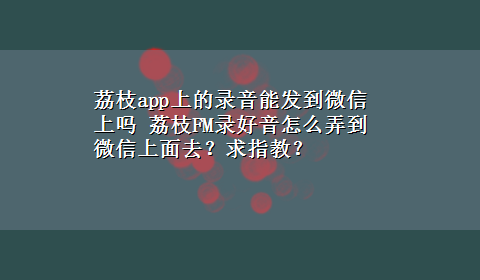 荔枝app上的录音能发到微信上吗 荔枝FM录好音怎么弄到微信上面去？求指教？